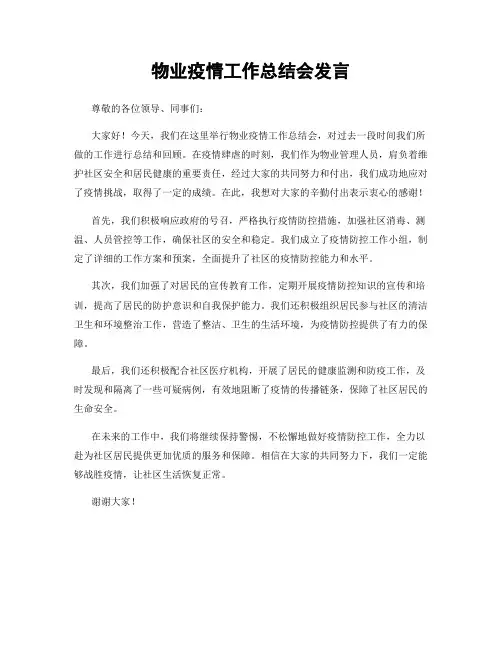 物业疫情工作总结会发言

尊敬的各位领导、同事们：

大家好！今天，我们在这里举行物业疫情工作总结会，对过去一段时间我们所做的工作进行总结和回顾。在疫情肆虐的时刻，我们作为物业管理人员，肩负着维护社区安全和居民健康的重要责任，经过大家的共同努力和付出，我们成功地应对了疫情挑战，取得了一定的成绩。在此，我想对大家的辛勤付出表示衷心的感谢！

首先，我们积极响应政府的号召，严格执行疫情防控措施，加强社区消毒、测温、人员管控等工作，确保社区的安全和稳定。我们成立了疫情防控工作小组，制定了详细的工作方案和预案，全面提升了社区的疫情防控能力和水平。

其次，我们加强了对居民的宣传教育工作，定期开展疫情防控知识的宣传和培训，提高了居民的防护意识和自我保护能力。我们还积极组织居民参与社区的清洁卫生和环境整治工作，营造了整洁、卫生的生活环境，为疫情防控提供了有力的保障。

最后，我们还积极配合社区医疗机构，开展了居民的健康监测和防疫工作，及时发现和隔离了一些可疑病例，有效地阻断了疫情的传播链条，保障了社区居民的生命安全。

在未来的工作中，我们将继续保持警惕，不松懈地做好疫情防控工作，全力以赴为社区居民提供更加优质的服务和保障。相信在大家的共同努力下，我们一定能够战胜疫情，让社区生活恢复正常。

谢谢大家！